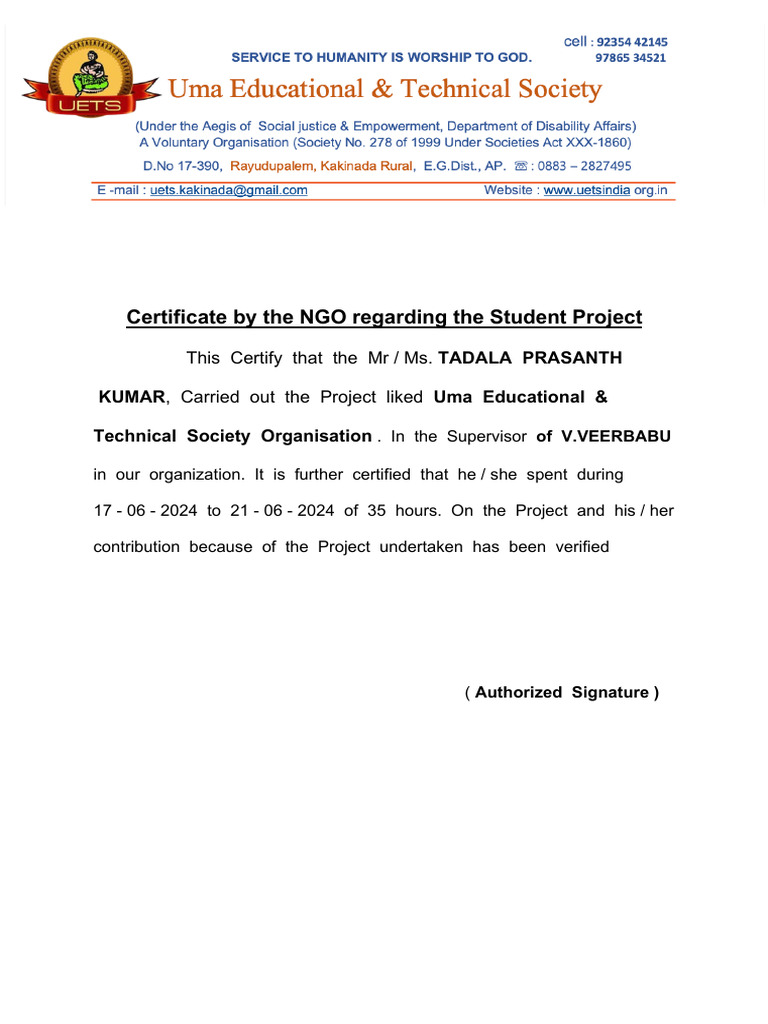 UETS

SERVICE TO HUMANITY IS WORSHIP TO GOD.

cell : 92354 42145
97865 34521

Uma Educational & Technical Society

(Under the Aegis of Social justice & Empowerment, Department of Disability Affairs)
A Voluntary Organisation (Society No. 278 of 1999 Under Societies Act XXX-1860)
D.No 17-390, Rayudupalem, Kakinada Rural, E.G.Dist., AP. ☏ : 0883 – 2827495

E -mail : uets.kakinada@gmail.com Website : www.uetsindia org.in

Certificate by the NGO regarding the Student Project

This Certify that the Mr / Ms. TADALA PRASANTH KUMAR, Carried out the Project liked Uma Educational & Technical Society Organisation . In the Supervisor of V.VEERBABU in our organization. It is further certified that he / she spent during 17 - 06 - 2024 to 21 - 06 - 2024 of 35 hours. On the Project and his / her contribution because of the Project undertaken has been verified

( Authorized Signature )